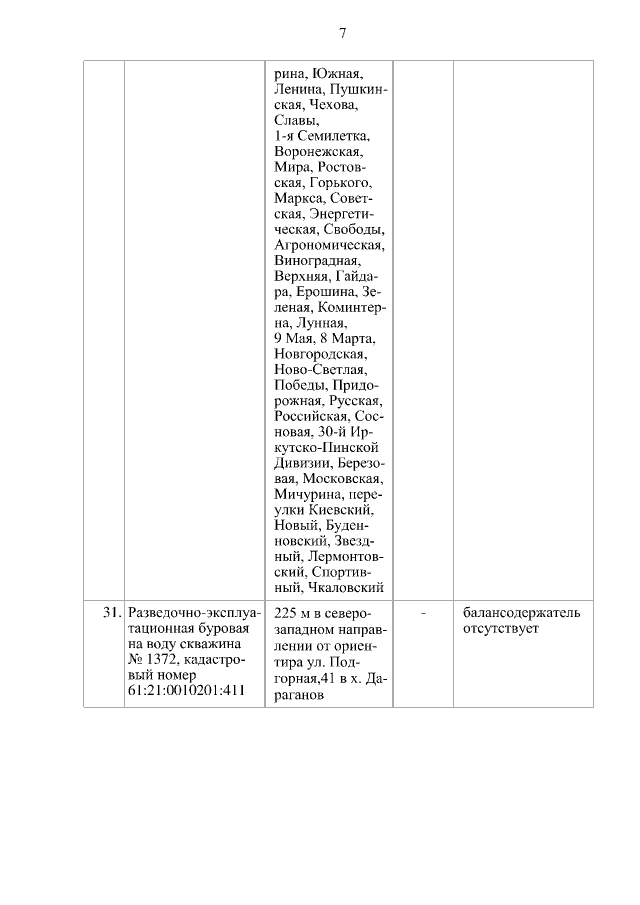 7

|  |  |  |  |  |
|---|---|---|---|---|
|  |  | рина, Южная, Ленина, Пушкинская, Чехова, Славы, 1-я Семилетка, Воронежская, Мира, Ростовская, Горького, Маркса, Советская, Энергетическая, Свободы, Агрономическая, Виноградная, Верхняя, Гайдара, Ерошина, Зеленая, Коминтерна, Лунная, 9 Мая, 8 Марта, Новгородская, Ново-Светлая, Победы, Придорожная, Русская, Российская, Сосновая, 30-й Иркутско-Пинской Дивизии, Березовая, Московская, Мичурина, переулки Киевский, Новый, Буденновский, Звездный, Лермонтовский, Спортивный, Чкаловский |  |  |
| 31. | Разведочно-эксплуатационная буровая на воду скважина № 1372, кадастровый номер 61:21:0010201:411 | 225 м в северо-западном направлении от ориентира ул. Подгорная,41 в х. Дараганов | - | балансодержатель отсутствует |